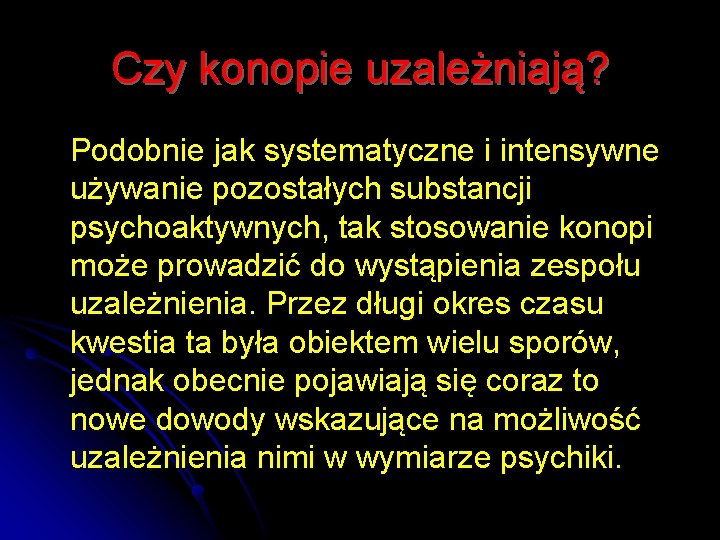 Czy konopie uzależniają?

Podobnie jak systematyczne i intensywne używanie pozostałych substancji psychoaktywnych, tak stosowanie konopi może prowadzić do wystąpienia zespołu uzależnienia. Przez długi okres czasu kwestia ta była obiektem wielu sporów, jednak obecnie pojawiają się coraz to nowe dowody wskazujące na możliwość uzależnienia nimi w wymiarze psychiki.